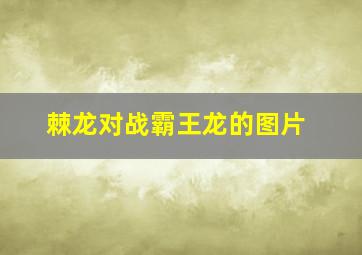 棘龙对战霸王龙的图片